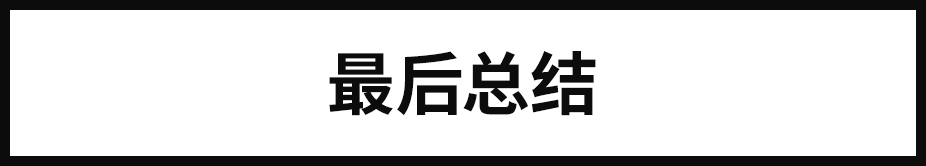 最后总结